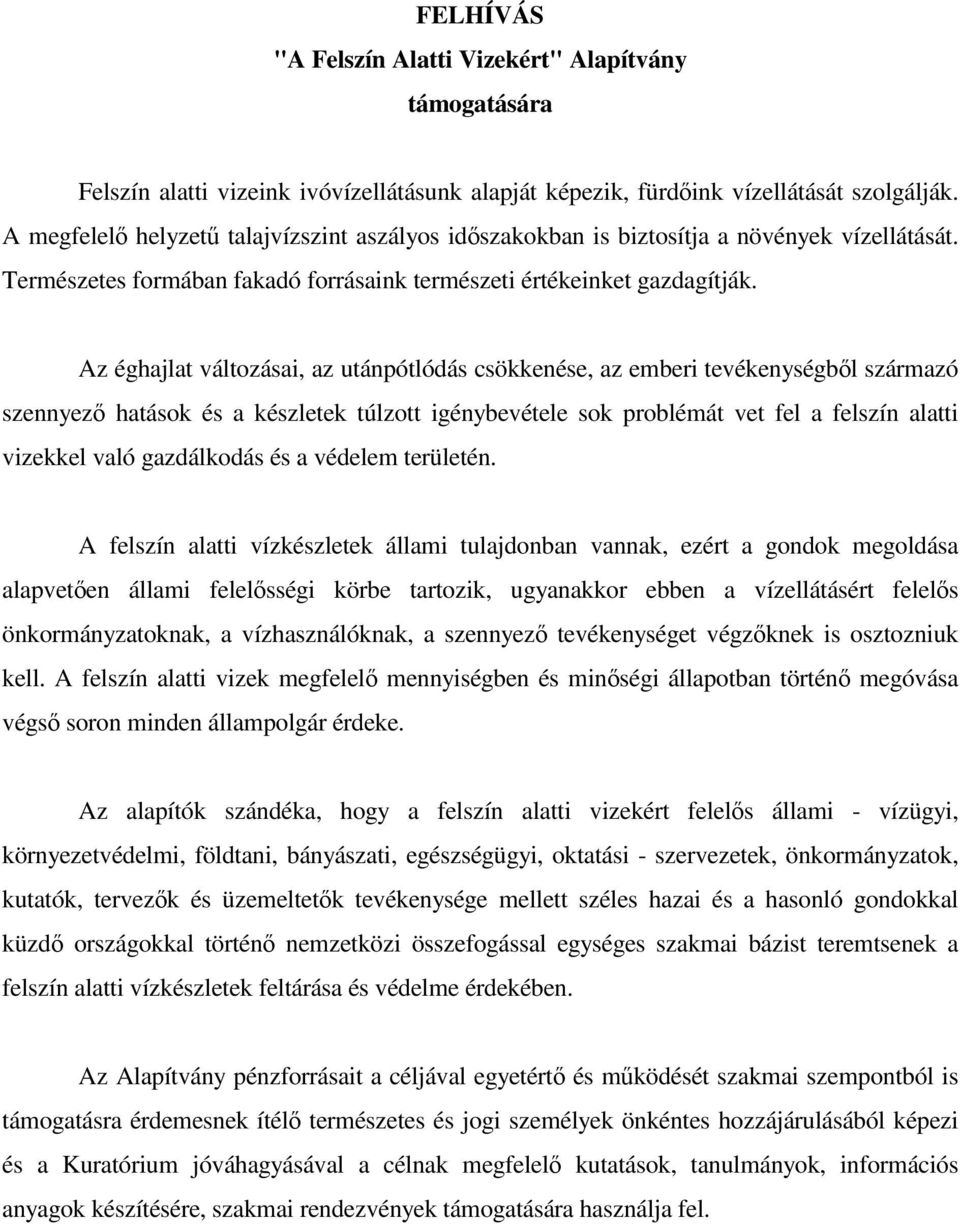 FELHÍVÁS
"A Felszín Alatti Vizekért" Alapítvány
támogatására

Felszín alatti vizeink ivóvízellátásunk alapját képezik, fürdőink vízellátását szolgálják. A megfelelő helyzetű talajvízszint aszályos időszakokban is biztosítja a növények vízellátását. Természetes formában fakadó forrásaink természeti értékeinket gazdagítják.

Az éghajlat változásai, az utánpótlódás csökkenése, az emberi tevékenységből származó szennyező hatások és a készletek túlzott igénybevétele sok problémát vet fel a felszín alatti vizekkel való gazdálkodás és a védelem területén.

A felszín alatti vízkészletek állami tulajdonban vannak, ezért a gondok megoldása alapvetően állami felelősségi körbe tartozik, ugyanakkor ebben a vízellátásért felelős önkormányzatoknak, a vízhasználóknak, a szennyező tevékenységet végzőknek is osztozniuk kell. A felszín alatti vizek megfelelő mennyiségben és minőségi állapotban történő megóvása végső soron minden állampolgár érdeke.

Az alapítók szándéka, hogy a felszín alatti vizekért felelős állami - vízügyi, környezetvédelmi, földtani, bányászati, egészségügyi, oktatási - szervezetek, önkormányzatok, kutatók, tervezők és üzemeltetők tevékenysége mellett széles hazai és a hasonló gondokkal küzdő országokkal történő nemzetközi összefogással egységes szakmai bázist teremtsenek a felszín alatti vízkészletek feltárása és védelme érdekében.

Az Alapítvány pénzforrásait a céljával egyetértő és működését szakmai szempontból is támogatásra érdemesnek ítélő természetes és jogi személyek önkéntes hozzájárulásából képezi és a Kuratórium jóváhagyásával a célnak megfelelő kutatások, tanulmányok, információs anyagok készítésére, szakmai rendezvények támogatására használja fel.